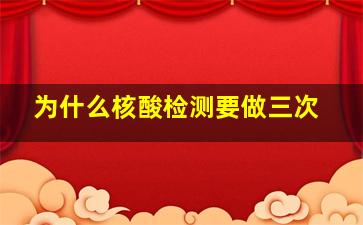 为什么核酸检测要做三次